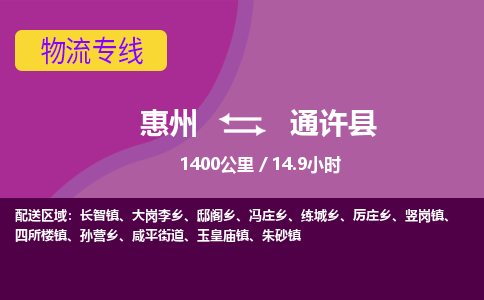 物流专线

惠州 通许县

1400公里 / 14.9小时

配送区域：长智镇、大岗李乡、邸阁乡、冯庄乡、练城乡、厉庄乡、竖岗镇、四所楼镇、孙营乡、咸平街道、玉皇庙镇、朱砂镇